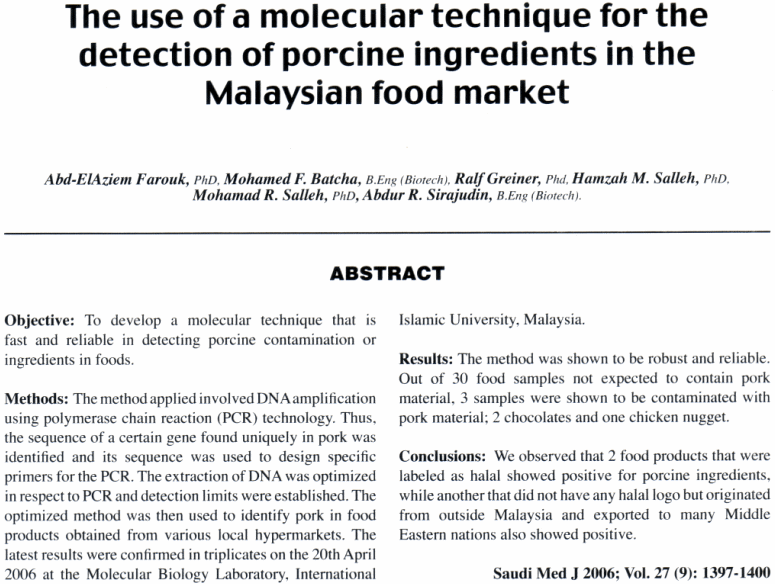 The use of a molecular technique for the detection of porcine ingredients in the Malaysian food market

Abd-ElAziem Farouk, PhD, Mohamed F. Batcha, B.Eng (Biotech), Ralf Greiner, Phd, Hamzah M. Salleh, PhD, Mohamad R. Salleh, PhD, Abdur R. Sirajudin, B.Eng (Biotech).

ABSTRACT

Objective: To develop a molecular technique that is fast and reliable in detecting porcine contamination or ingredients in foods.

Methods: The method applied involved DNA amplification using polymerase chain reaction (PCR) technology. Thus, the sequence of a certain gene found uniquely in pork was identified and its sequence was used to design specific primers for the PCR. The extraction of DNA was optimized in respect to PCR and detection limits were established. The optimized method was then used to identify pork in food products obtained from various local hypermarkets. The latest results were confirmed in triplicates on the 20th April 2006 at the Molecular Biology Laboratory, International Islamic University, Malaysia.

Results: The method was shown to be robust and reliable. Out of 30 food samples not expected to contain pork material, 3 samples were shown to be contaminated with pork material; 2 chocolates and one chicken nugget.

Conclusions: We observed that 2 food products that were labeled as halal showed positive for porcine ingredients, while another that did not have any halal logo but originated from outside Malaysia and exported to many Middle Eastern nations also showed positive.

Saudi Med J 2006; Vol. 27 (9): 1397-1400